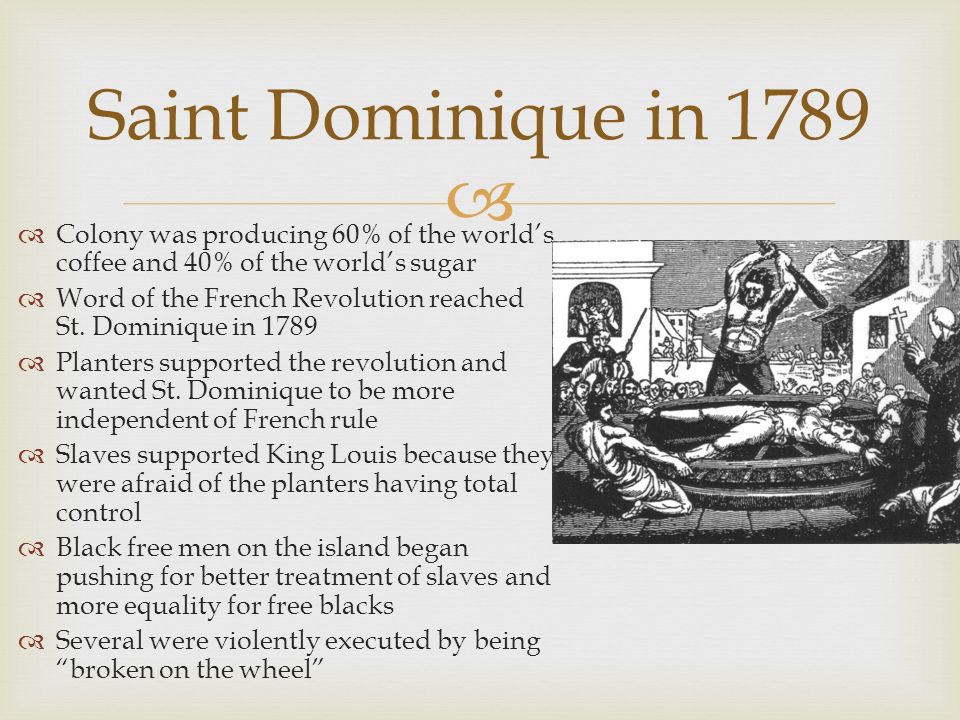 Saint Dominique in 1789

Colony was producing 60% of the world's coffee and 40% of the world's sugar

Word of the French Revolution reached St. Dominique in 1789

Planters supported the revolution and wanted St. Dominique to be more independent of French rule

Slaves supported King Louis because they were afraid of the planters having total control

Black free men on the island began pushing for better treatment of slaves and more equality for free blacks

Several were violently executed by being "broken on the wheel"